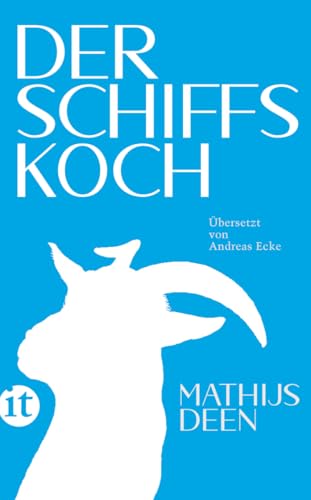 DER
SCHIFFS
KOCH

Übersetzt
von
Andreas Ecke

it

MATHIJS
DEEN